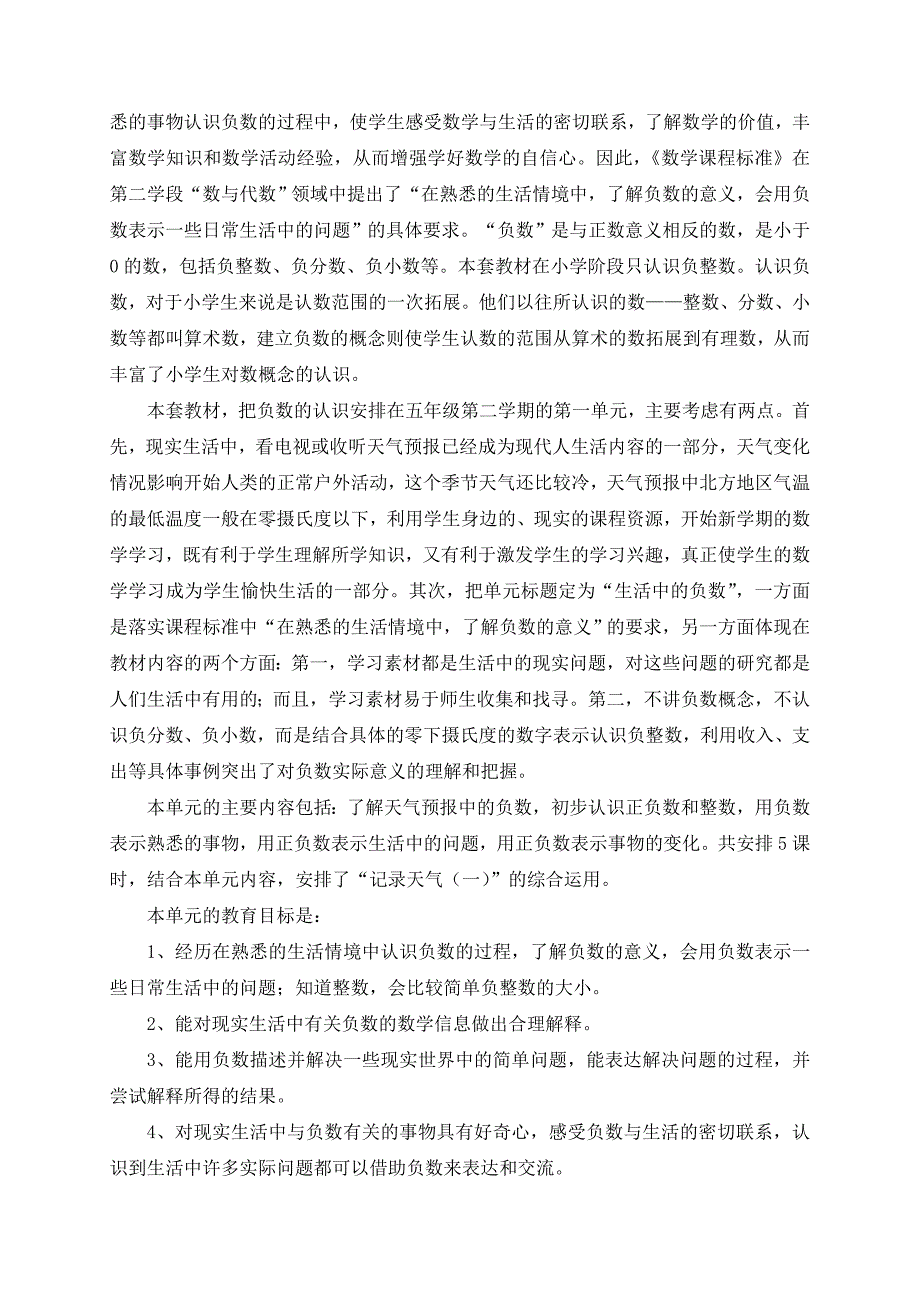 悉的事物认识负数的过程中，使学生感受数学与生活的密切联系，了解数学的价值，丰富数学知识和数学活动经验，从而增强学好数学的自信心。因此，《数学课程标准》在第二学段“数与代数”领域中提出了“在熟悉的生活情境中，了解负数的意义，会用负数表示一些日常生活中的问题”的具体要求。“负数”是与正数意义相反的数，是小于0的数，包括负整数、负分数、负小数等。本套教材在小学阶段只认识负整数。认识负数，对于小学生来说是认数范围的一次拓展。他们以往所认识的数——整数、分数、小数等都叫算术数，建立负数的概念则使学生认数的范围从算术的数拓展到有理数，从而丰富了小学生对数概念的认识。

本套教材，把负数的认识安排在五年级第二学期的第一单元，主要考虑有两点。首先，现实生活中，看电视或收听天气预报已经成为现代人生活内容的一部分，天气变化情况影响开始人类的正常户外活动，这个季节天气还比较冷，天气预报中北方地区气温的最低温度一般在零摄氏度以下，利用学生身边的、现实的课程资源，开始新学期的数学学习，既有利于学生理解所学知识，又有利于激发学生的学习兴趣，真正使学生的数学学习成为学生愉快生活的一部分。其次，把单元标题定为“生活中的负数”，一方面是落实课程标准中“在熟悉的生活情境中，了解负数的意义”的要求，另一方面体现在教材内容的两个方面：第一，学习素材都是生活中的现实问题，对这些问题的研究都是人们生活中有用的；而且，学习素材易于师生收集和找寻。第二，不讲负数概念，不认识负分数、负小数，而是结合具体的零下摄氏度的数字表示认识负整数，利用收入、支出等具体事例突出了对负数实际意义的理解和把握。

本单元的主要内容包括：了解天气预报中的负数，初步认识正负数和整数，用负数表示熟悉的事物，用正负数表示生活中的问题，用正负数表示事物的变化。共安排5课时，结合本单元内容，安排了“记录天气（一）”的综合运用。

本单元的教育目标是：

1、经历在熟悉的生活情境中认识负数的过程，了解负数的意义，会用负数表示一些日常生活中的问题；知道整数，会比较简单负整数的大小。

2、能对现实生活中有关负数的数学信息做出合理解释。

3、能用负数描述并解决一些现实世界中的简单问题，能表达解决问题的过程，并尝试解释所得的结果。

4、对现实生活中与负数有关的事物具有好奇心，感受负数与生活的密切联系，认识到生活中许多实际问题都可以借助负数来表达和交流。